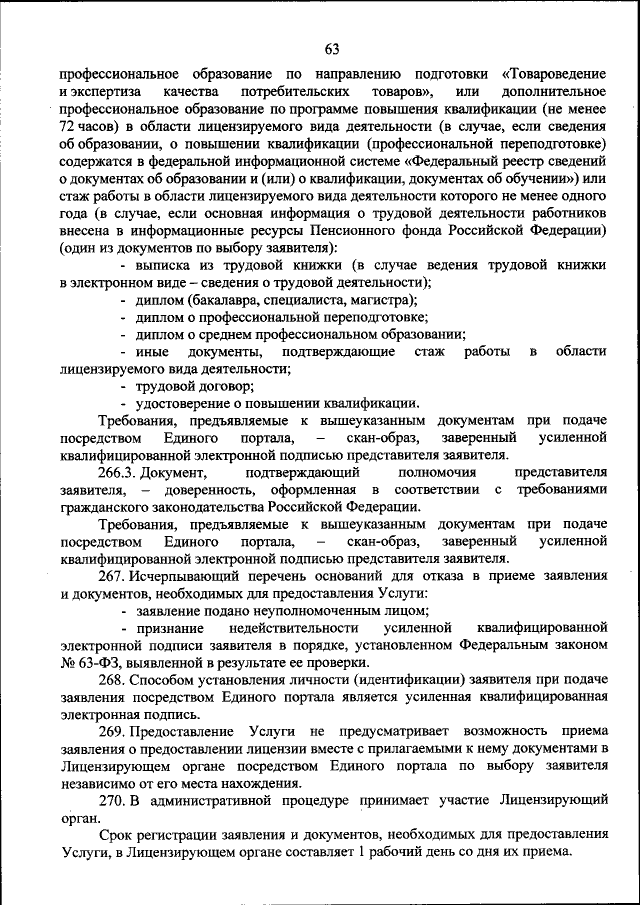 63

профессиональное образование по направлению подготовки «Товароведение и экспертиза качества потребительских товаров», или дополнительное профессиональное образование по программе повышения квалификации (не менее 72 часов) в области лицензируемого вида деятельности (в случае, если сведения об образовании, о повышении квалификации (профессиональной переподготовке) содержатся в федеральной информационной системе «Федеральный реестр сведений о документах об образовании и (или) о квалификации, документах об обучении») или стаж работы в области лицензируемого вида деятельности которого не менее одного года (в случае, если основная информация о трудовой деятельности работников внесена в информационные ресурсы Пенсионного фонда Российской Федерации) (один из документов по выбору заявителя):

- выписка из трудовой книжки (в случае ведения трудовой книжки в электронном виде – сведения о трудовой деятельности);

- диплом (бакалавра, специалиста, магистра);

- диплом о профессиональной переподготовке;

- диплом о среднем профессиональном образовании;

- иные документы, подтверждающие стаж работы в области лицензируемого вида деятельности;

- трудовой договор;

- удостоверение о повышении квалификации.

Требования, предъявляемые к вышеуказанным документам при подаче посредством Единого портала, – скан-образ, заверенный усиленной квалифицированной электронной подписью представителя заявителя.

266.3. Документ, подтверждающий полномочия представителя заявителя, – доверенность, оформленная в соответствии с требованиями гражданского законодательства Российской Федерации.

Требования, предъявляемые к вышеуказанным документам при подаче посредством Единого портала, – скан-образ, заверенный усиленной квалифицированной электронной подписью представителя заявителя.

267. Исчерпывающий перечень оснований для отказа в приеме заявления и документов, необходимых для предоставления Услуги:

- заявление подано неуполномоченным лицом;

- признание недействительности усиленной квалифицированной электронной подписи заявителя в порядке, установленном Федеральным законом № 63-ФЗ, выявленной в результате ее проверки.

268. Способом установления личности (идентификации) заявителя при подаче заявления посредством Единого портала является усиленная квалифицированная электронная подпись.

269. Предоставление Услуги не предусматривает возможность приема заявления о предоставлении лицензии вместе с прилагаемыми к нему документами в Лицензирующем органе посредством Единого портала по выбору заявителя независимо от его места нахождения.

270. В административной процедуре принимает участие Лицензирующий орган.

Срок регистрации заявления и документов, необходимых для предоставления Услуги, в Лицензирующем органе составляет 1 рабочий день со дня их приема.